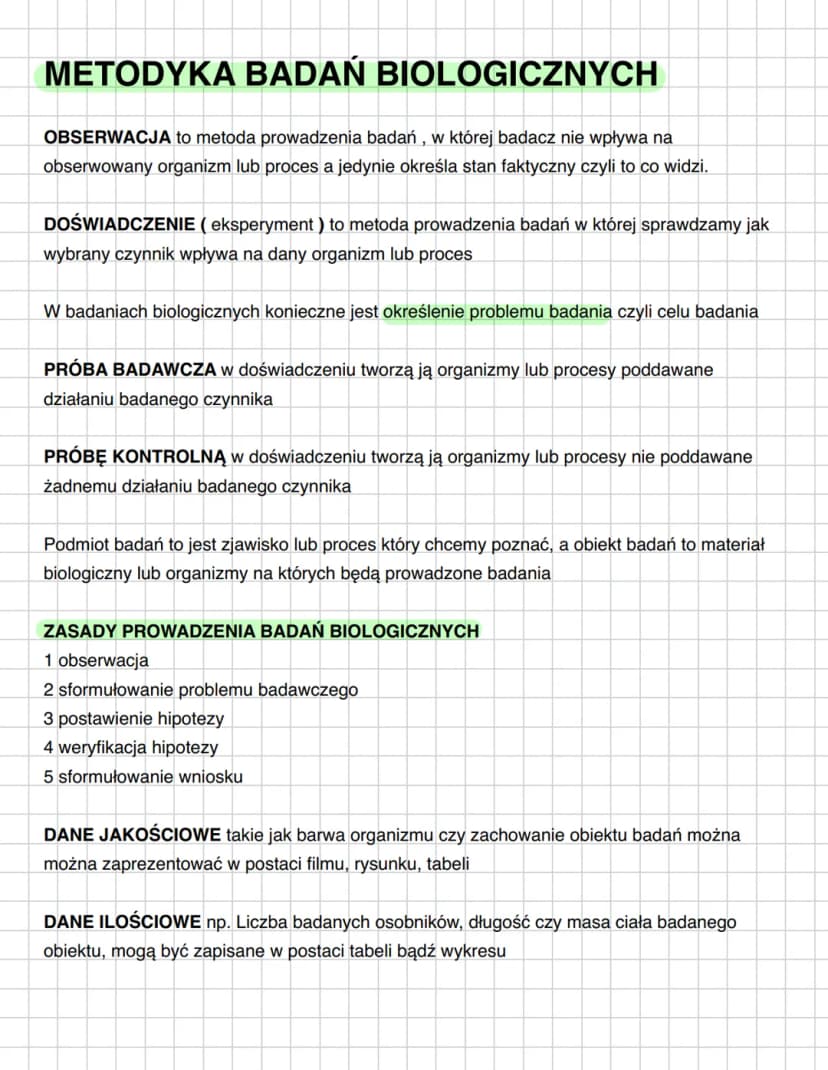 METODYKA BADAŃ BIOLOGICZNYCH

OBSERWACJA to metoda prowadzenia badań , w której badacz nie wpływa na obserwowany organizm lub proces a jedynie określa stan faktyczny czyli to co widzi.

DOŚWIADCZENIE ( eksperyment ) to metoda prowadzenia badań w której sprawdzamy jak wybrany czynnik wpływa na dany organizm lub proces

W badaniach biologicznych konieczne jest określenie problemu badania czyli celu badania

PRÓBA BADAWCZA w doświadczeniu tworzą ją organizmy lub procesy poddawane działaniu badanego czynnika

PRÓBĘ KONTROLNĄ w doświadczeniu tworzą ją organizmy lub procesy nie poddawane żadnemu działaniu badanego czynnika

Podmiot badań to jest zjawisko lub proces który chcemy poznać, a obiekt badań to materiał biologiczny lub organizmy na których będą prowadzone badania

ZASADY PROWADZENIA BADAŃ BIOLOGICZNYCH
1 obserwacja
2 sformułowanie problemu badawczego
3 postawienie hipotezy
4 weryfikacja hipotezy
5 sformułowanie wniosku

DANE JAKOŚCIOWE takie jak barwa organizmu czy zachowanie obiektu badań można można zaprezentować w postaci filmu, rysunku, tabeli

DANE ILOŚCIOWE np. Liczba badanych osobników, długość czy masa ciała badanego obiektu, mogą być zapisane w postaci tabeli bądź wykresu